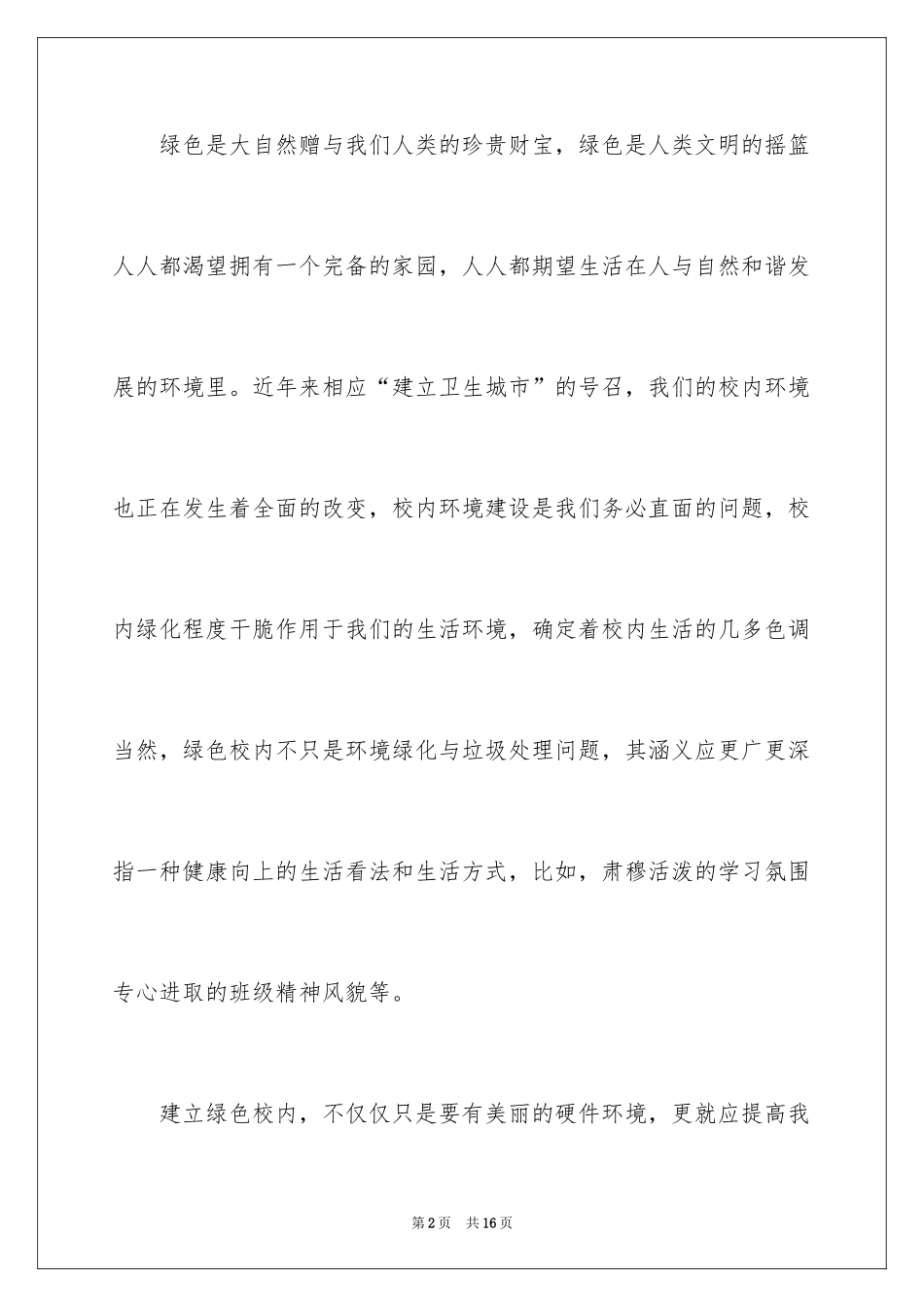 绿色是大自然赠与我们人类的珍贵财宝，绿色是人类文明的摇篮人人都渴望拥有一个完备的家园，人人都期望生活在人与自然和谐发展的环境里。近年来相应“建立卫生城市”的号召，我们的校内环境也正在发生着全面的改变，校内环境建设是我们务必直面的问题，校内绿化程度干脆作用于我们的生活环境，确定着校内生活的几多色调当然，绿色校内不只是环境绿化与垃圾处理问题，其涵义应更广更深指一种健康向上的生活看法和生活方式，比如，肃穆活泼的学习氛围专心进取的班级精神风貌等。

建立绿色校内，不仅仅只是要有美丽的硬件环境，更就应提高我

第2页 共16页